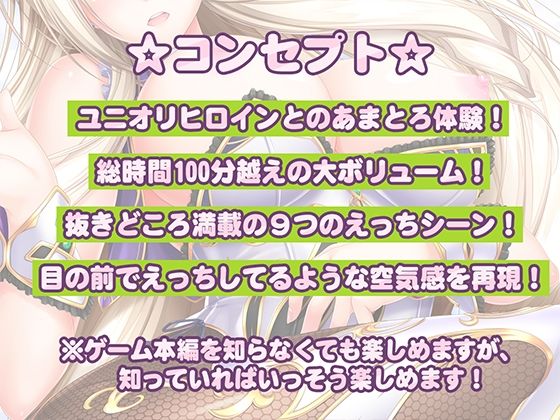 ☆コンセプト☆

ユニオリヒロインとのあまとろ体験！

総時間100分越えの大ボリューム！

抜きどころ満載の９つのえっちシーン！

目の前でえっちしてるような空気感を再現！

※ゲーム本編を知らなくても楽しめますが、知っていればいっそう楽しめます！